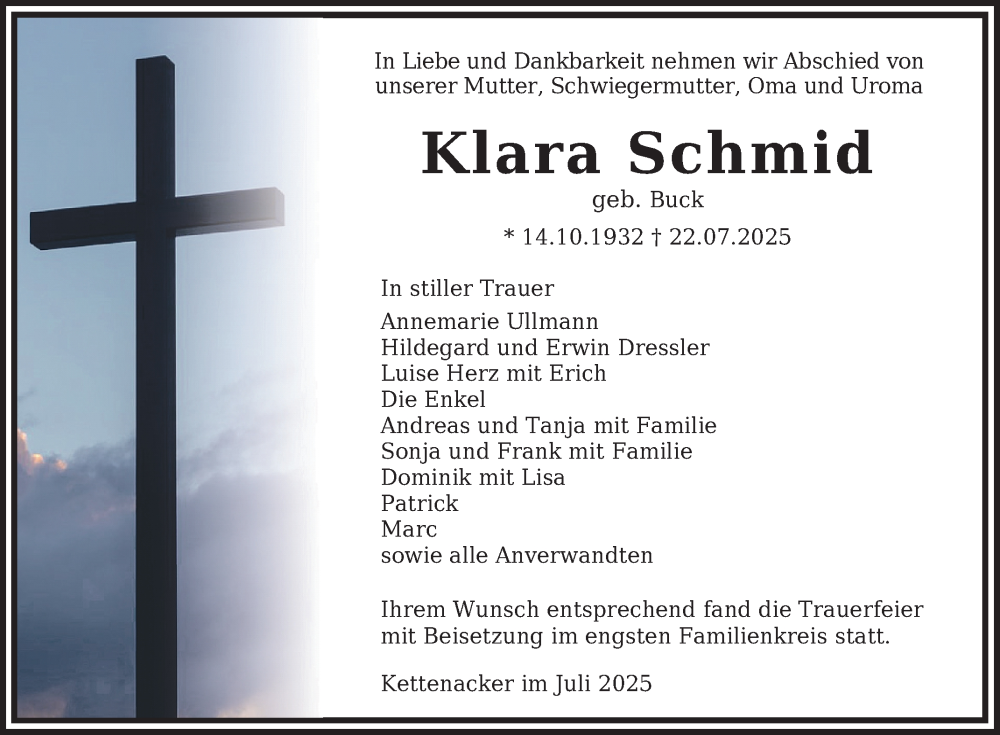 In Liebe und Dankbarkeit nehmen wir Abschied von unserer Mutter, Schwiegermutter, Oma und Uroma

Klara Schmid

geb. Buck

* 14.10.1932 † 22.07.2025

In stiller Trauer

Annemarie Ullmann
Hildegard und Erwin Dressler
Luise Herz mit Erich
Die Enkel
Andreas und Tanja mit Familie
Sonja und Frank mit Familie
Dominik mit Lisa
Patrick
Marc
sowie alle Anverwandten

Ihrem Wunsch entsprechend fand die Trauerfeier mit Beisetzung im engsten Familienkreis statt.

Kettenacker im Juli 2025